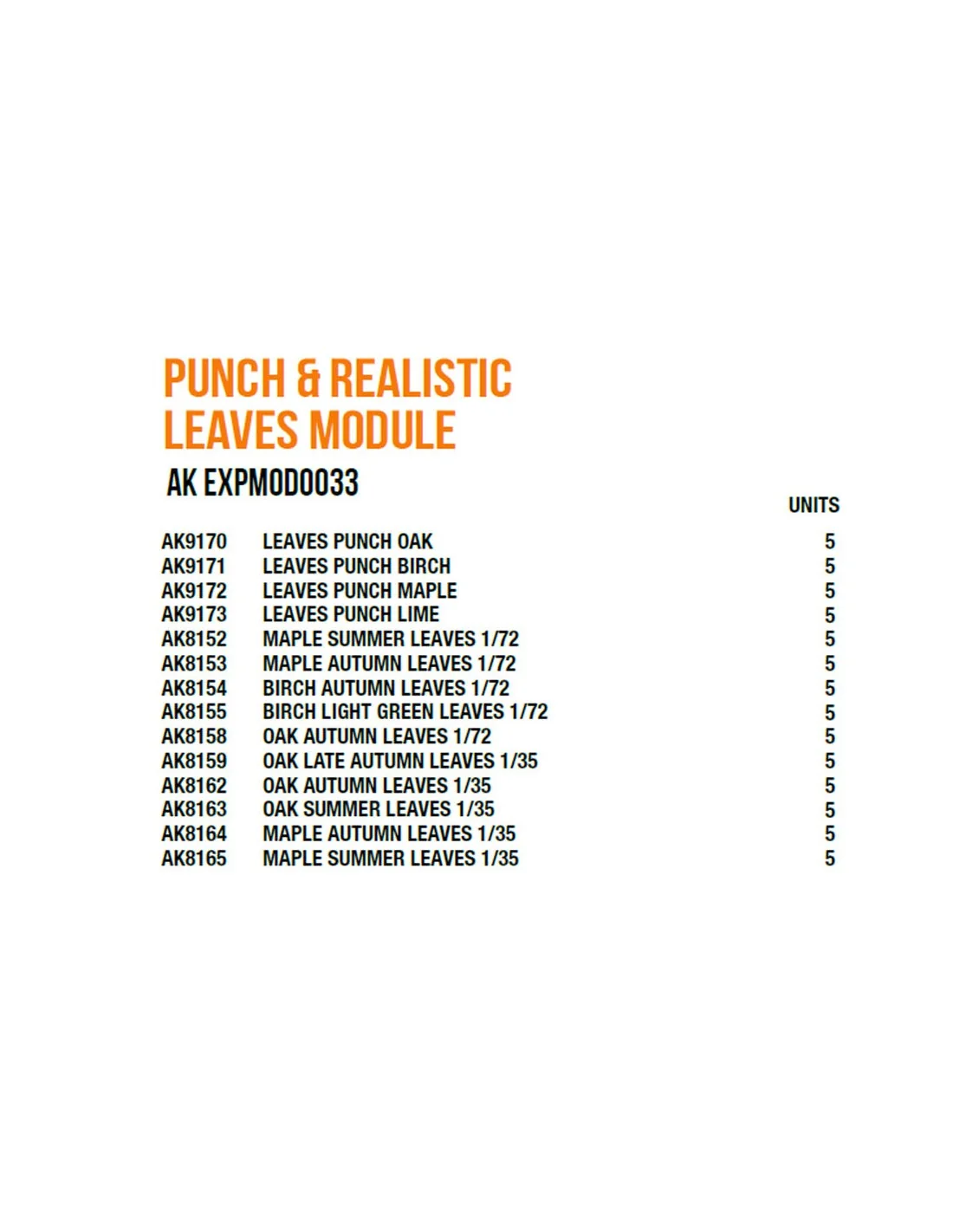 PUNCH & REALISTIC LEAVES MODULE

AK EXPMOD0033

| | | UNITS |
|---|---|---|
| AK9170 | LEAVES PUNCH OAK | 5 |
| AK9171 | LEAVES PUNCH BIRCH | 5 |
| AK9172 | LEAVES PUNCH MAPLE | 5 |
| AK9173 | LEAVES PUNCH LIME | 5 |
| AK8152 | MAPLE SUMMER LEAVES 1/72 | 5 |
| AK8153 | MAPLE AUTUMN LEAVES 1/72 | 5 |
| AK8154 | BIRCH AUTUMN LEAVES 1/72 | 5 |
| AK8155 | BIRCH LIGHT GREEN LEAVES 1/72 | 5 |
| AK8158 | OAK AUTUMN LEAVES 1/72 | 5 |
| AK8159 | OAK LATE AUTUMN LEAVES 1/35 | 5 |
| AK8162 | OAK AUTUMN LEAVES 1/35 | 5 |
| AK8163 | OAK SUMMER LEAVES 1/35 | 5 |
| AK8164 | MAPLE AUTUMN LEAVES 1/35 | 5 |
| AK8165 | MAPLE SUMMER LEAVES 1/35 | 5 |